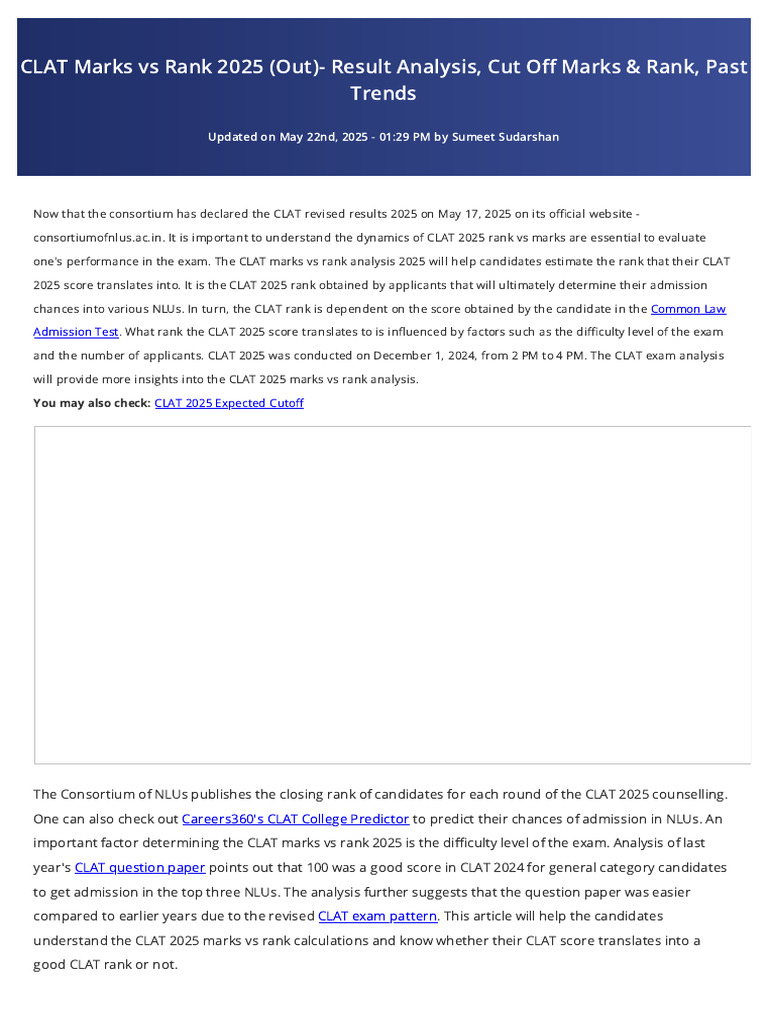 CLAT Marks vs Rank 2025 (Out)- Result Analysis, Cut Off Marks & Rank, Past Trends

Updated on May 22nd, 2025 - 01:29 PM by Sumeet Sudarshan

Now that the consortium has declared the CLAT revised results 2025 on May 17, 2025 on its official website - consortiumofnlus.ac.in. It is important to understand the dynamics of CLAT 2025 rank vs marks are essential to evaluate one's performance in the exam. The CLAT marks vs rank analysis 2025 will help candidates estimate the rank that their CLAT 2025 score translates into. It is the CLAT 2025 rank obtained by applicants that will ultimately determine their admission chances into various NLUs. In turn, the CLAT rank is dependent on the score obtained by the candidate in the Common Law Admission Test. What rank the CLAT 2025 score translates to is influenced by factors such as the difficulty level of the exam and the number of applicants. CLAT 2025 was conducted on December 1, 2024, from 2 PM to 4 PM. The CLAT exam analysis will provide more insights into the CLAT 2025 marks vs rank analysis.
You may also check: CLAT 2025 Expected Cutoff

The Consortium of NLUs publishes the closing rank of candidates for each round of the CLAT 2025 counselling. One can also check out Careers360's CLAT College Predictor to predict their chances of admission in NLUs. An important factor determining the CLAT marks vs rank 2025 is the difficulty level of the exam. Analysis of last year's CLAT question paper points out that 100 was a good score in CLAT 2024 for general category candidates to get admission in the top three NLUs. The analysis further suggests that the question paper was easier compared to earlier years due to the revised CLAT exam pattern. This article will help the candidates understand the CLAT 2025 marks vs rank calculations and know whether their CLAT score translates into a good CLAT rank or not.